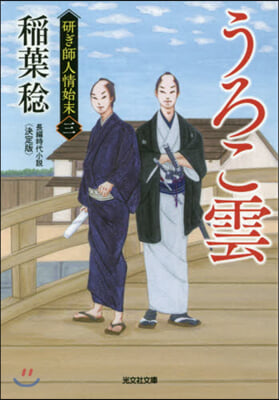 うろこ雲

研ぎ師人情始末 三

稲葉稔

長編時代小説
〈決定版〉

光文社文庫